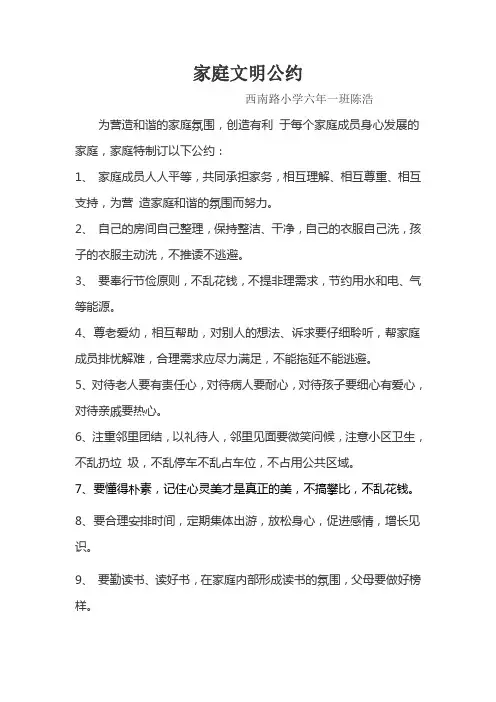 家庭文明公约

西南路小学六年一班陈浩

为营造和谐的家庭氛围，创造有利 于每个家庭成员身心发展的家庭，家庭特制订以下公约：

1、 家庭成员人人平等，共同承担家务，相互理解、相互尊重、相互支持，为营 造家庭和谐的氛围而努力。

2、 自己的房间自己整理，保持整洁、干净，自己的衣服自己洗，孩子的衣服主动洗，不推诿不逃避。

3、 要奉行节俭原则，不乱花钱，不提非理需求，节约用水和电、气等能源。

4、尊老爱幼，相互帮助，对别人的想法、诉求要仔细聆听，帮家庭成员排忧解难，合理需求应尽力满足，不能拖延不能逃避。

5、对待老人要有责任心，对待病人要耐心，对待孩子要细心有爱心，对待亲戚要热心。

6、注重邻里团结，以礼待人，邻里见面要微笑问候，注意小区卫生，不乱扔垃 圾，不乱停车不乱占车位，不占用公共区域。

7、要懂得朴素，记住心灵美才是真正的美，不搞攀比，不乱花钱。

8、要合理安排时间，定期集体出游，放松身心，促进感情，增长见识。

9、 要勤读书、读好书，在家庭内部形成读书的氛围，父母要做好榜样。